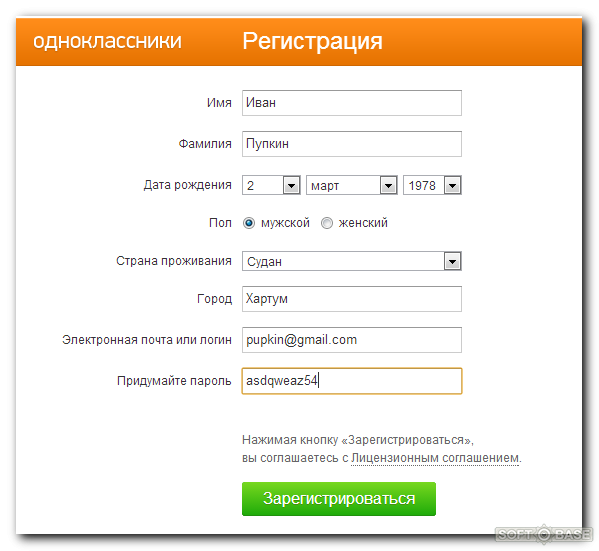 одноклассники Регистрация

Имя Иван

Фамилия Пупкин

Дата рождения 2 март 1978

Пол мужской женский

Страна проживания Судан

Город Хартум

Электронная почта или логин pupkin@gmail.com

Придумайте пароль asdqweaz54

Нажимая кнопку «Зарегистрироваться», вы соглашаетесь с Лицензионным соглашением.

Зарегистрироваться

SOFT BASE